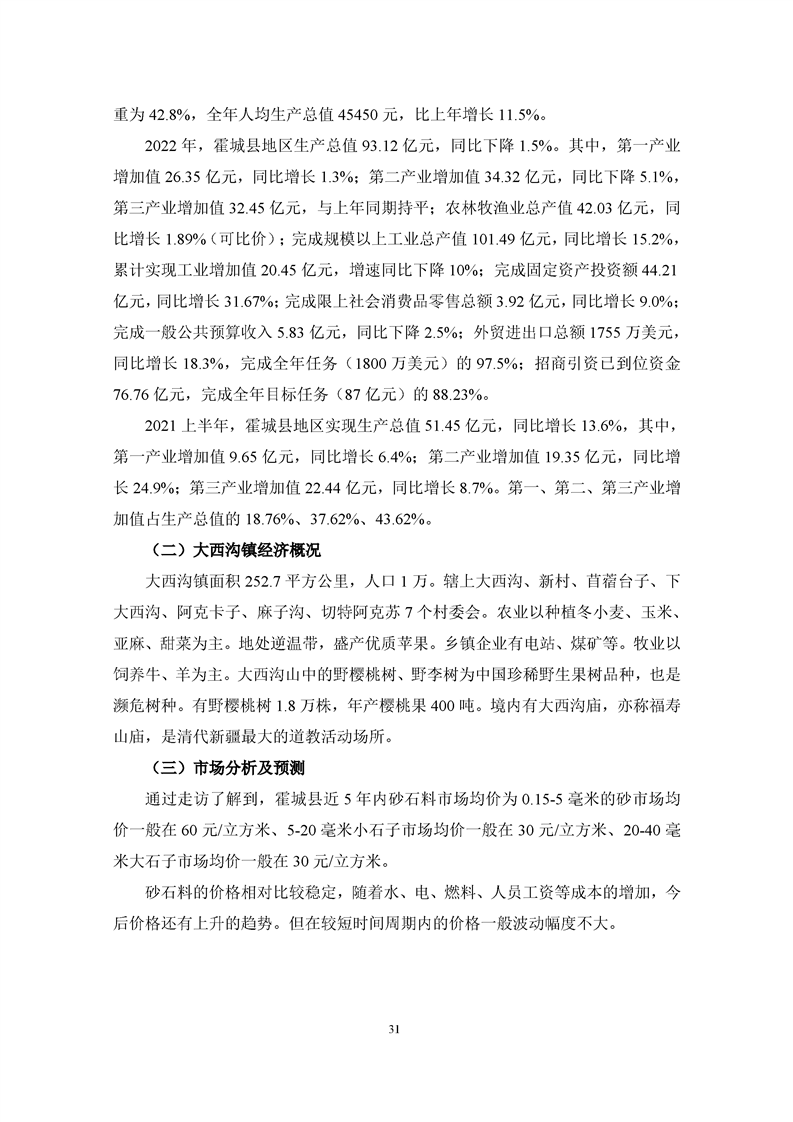 重为 42.8%，全年人均生产总值 45450 元，比上年增长 11.5%。

2022 年，霍城县地区生产总值 93.12 亿元，同比下降 1.5%。其中，第一产业增加值 26.35 亿元，同比增长 1.3%；第二产业增加值 34.32 亿元，同比下降 5.1%，第三产业增加值 32.45 亿元，与上年同期持平；农林牧渔业总产值 42.03 亿元，同比增长 1.89%（可比价）；完成规模以上工业总产值 101.49 亿元，同比增长 15.2%，累计实现工业增加值 20.45 亿元，增速同比下降 10%；完成固定资产投资额 44.21 亿元，同比增长 31.67%；完成限上社会消费品零售总额 3.92 亿元，同比增长 9.0%；完成一般公共预算收入 5.83 亿元，同比下降 2.5%；外贸进出口总额 1755 万美元，同比增长 18.3%，完成全年任务（1800 万美元）的 97.5%；招商引资已到位资金 76.76 亿元，完成全年目标任务（87 亿元）的 88.23%。

2021 上半年，霍城县地区实现生产总值 51.45 亿元，同比增长 13.6%，其中，第一产业增加值 9.65 亿元，同比增长 6.4%；第二产业增加值 19.35 亿元，同比增长 24.9%；第三产业增加值 22.44 亿元，同比增长 8.7%。第一、第二、第三产业增加值占生产总值的 18.76%、37.62%、43.62%。

（二）大西沟镇经济概况

大西沟镇面积 252.7 平方公里，人口 1 万。辖上大西沟、新村、苜蓿台子、下大西沟、阿克卡子、麻子沟、切特阿克苏 7 个村委会。农业以种植冬小麦、玉米、亚麻、甜菜为主。地处逆温带，盛产优质苹果。乡镇企业有电站、煤矿等。牧业以饲养牛、羊为主。大西沟山中的野樱桃树、野李树为中国珍稀野生果树品种，也是濒危树种。有野樱桃树 1.8 万株，年产樱桃果 400 吨。境内有大西沟庙，亦称福寿山庙，是清代新疆最大的道教活动场所。

（三）市场分析及预测

通过走访了解到，霍城县近 5 年内砂石料市场均价为 0.15-5 毫米的砂市场均价一般在 60 元/立方米、5-20 毫米小石子市场均价一般在 30 元/立方米、20-40 毫米大石子市场均价一般在 30 元/立方米。

砂石料的价格相对比较稳定，随着水、电、燃料、人员工资等成本的增加，今后价格还有上升的趋势。但在较短时间周期内的价格一般波动幅度不大。

31